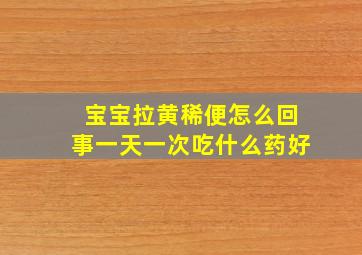 宝宝拉黄稀便怎么回事一天一次吃什么药好